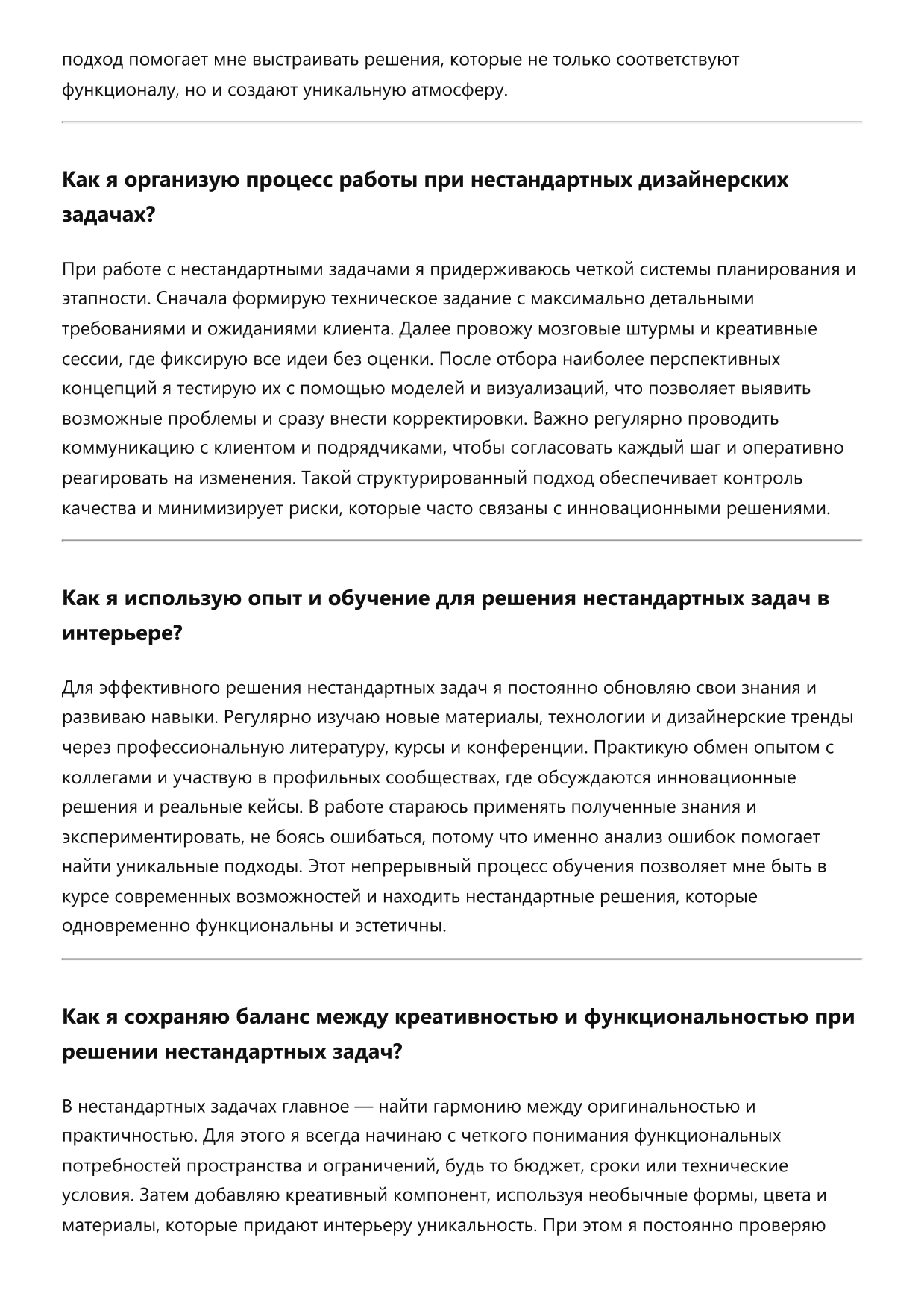 подход помогает мне выстраивать решения, которые не только соответствуют функционалу, но и создают уникальную атмосферу.

Как я организую процесс работы при нестандартных дизайнерских задачах?

При работе с нестандартными задачами я придерживаюсь четкой системы планирования и этапности. Сначала формирую техническое задание с максимально детальными требованиями и ожиданиями клиента. Далее провожу мозговые штурмы и креативные сессии, где фиксирую все идеи без оценки. После отбора наиболее перспективных концепций я тестирую их с помощью моделей и визуализаций, что позволяет выявить возможные проблемы и сразу внести корректировки. Важно регулярно проводить коммуникацию с клиентом и подрядчиками, чтобы согласовать каждый шаг и оперативно реагировать на изменения. Такой структурированный подход обеспечивает контроль качества и минимизирует риски, которые часто связаны с инновационными решениями.

Как я использую опыт и обучение для решения нестандартных задач в интерьере?

Для эффективного решения нестандартных задач я постоянно обновляю свои знания и развиваю навыки. Регулярно изучаю новые материалы, технологии и дизайнерские тренды через профессиональную литературу, курсы и конференции. Практикую обмен опытом с коллегами и участвую в профильных сообществах, где обсуждаются инновационные решения и реальные кейсы. В работе стараюсь применять полученные знания и экспериментировать, не боясь ошибаться, потому что именно анализ ошибок помогает найти уникальные подходы. Этот непрерывный процесс обучения позволяет мне быть в курсе современных возможностей и находить нестандартные решения, которые одновременно функциональны и эстетичны.

Как я сохраняю баланс между креативностью и функциональностью при решении нестандартных задач?

В нестандартных задачах главное — найти гармонию между оригинальностью и практичностью. Для этого я всегда начинаю с четкого понимания функциональных потребностей пространства и ограничений, будь то бюджет, сроки или технические условия. Затем добавляю креативный компонент, используя необычные формы, цвета и материалы, которые придают интерьеру уникальность. При этом я постоянно проверяю